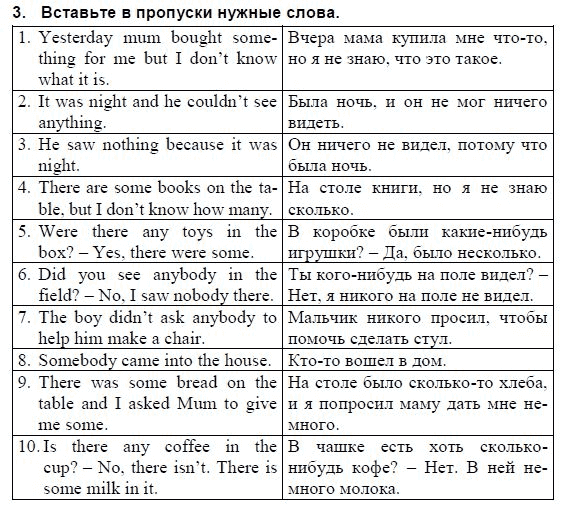 3. Вставьте в пропуски нужные слова.

| | |
|---|---|
| 1. Yesterday mum bought something for me but I don't know what it is. | Вчера мама купила мне что-то, но я не знаю, что это такое. |
| 2. It was night and he couldn't see anything. | Была ночь, и он не мог ничего видеть. |
| 3. He saw nothing because it was night. | Он ничего не видел, потому что была ночь. |
| 4. There are some books on the table, but I don't know how many. | На столе книги, но я не знаю сколько. |
| 5. Were there any toys in the box? – Yes, there were some. | В коробке были какие-нибудь игрушки? – Да, было несколько. |
| 6. Did you see anybody in the field? – No, I saw nobody there. | Ты кого-нибудь на поле видел? – Нет, я никого на поле не видел. |
| 7. The boy didn't ask anybody to help him make a chair. | Мальчик никого просил, чтобы помочь сделать стул. |
| 8. Somebody came into the house. | Кто-то вошел в дом. |
| 9. There was some bread on the table and I asked Mum to give me some. | На столе было сколько-то хлеба, и я попросил маму дать мне немного. |
| 10. Is there any coffee in the cup? – No, there isn't. There is some milk in it. | В чашке есть хоть сколько-нибудь кофе? – Нет. В ней немного молока. |